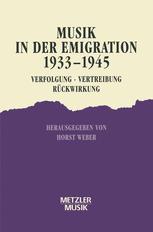 MUSIK
IN DER EMIGRATION
1933–1945

VERFOLGUNG - VERTREIBUNG
RÜCKWIRKUNG

HERAUSGEGEBEN VON
HORST WEBER

METZLER
MUSIK